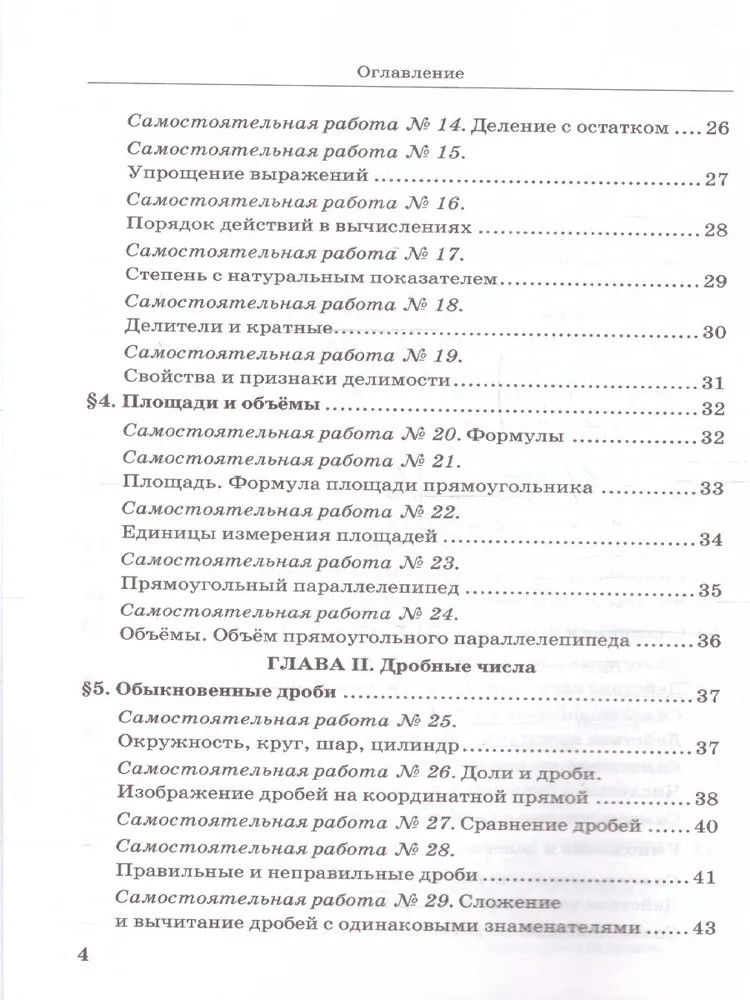 Оглавление

Самостоятельная работа № 14. Деление с остатком 26
Самостоятельная работа № 15.
Упрощение выражений 27
Самостоятельная работа № 16.
Порядок действий в вычислениях 28
Самостоятельная работа № 17.
Степень с натуральным показателем 29
Самостоятельная работа № 18.
Делители и кратные 30
Самостоятельная работа № 19.
Свойства и признаки делимости 31
§4. Площади и объёмы 32
Самостоятельная работа № 20. Формулы 32
Самостоятельная работа № 21.
Площадь. Формула площади прямоугольника 33
Самостоятельная работа № 22.
Единицы измерения площадей 34
Самостоятельная работа № 23.
Прямоугольный параллелепипед 35
Самостоятельная работа № 24.
Объёмы. Объём прямоугольного параллелепипеда 36

ГЛАВА II. Дробные числа
§5. Обыкновенные дроби 37
Самостоятельная работа № 25.
Окружность, круг, шар, цилиндр 37
Самостоятельная работа № 26. Доли и дроби.
Изображение дробей на координатной прямой 38
Самостоятельная работа № 27. Сравнение дробей 40
Самостоятельная работа № 28.
Правильные и неправильные дроби 41
Самостоятельная работа № 29. Сложение
и вычитание дробей с одинаковыми знаменателями 43

4